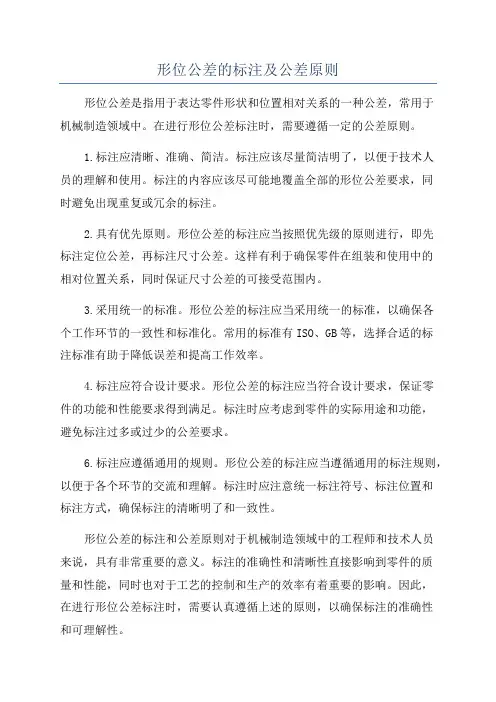 形位公差的标注及公差原则

形位公差是指用于表达零件形状和位置相对关系的一种公差，常用于机械制造领域中。在进行形位公差标注时，需要遵循一定的公差原则。

1.标注应清晰、准确、简洁。标注应该尽量简洁明了，以便于技术人员的理解和使用。标注的内容应该尽可能地覆盖全部的形位公差要求，同时避免出现重复或冗余的标注。

2.具有优先原则。形位公差的标注应当按照优先级的原则进行，即先标注定位公差，再标注尺寸公差。这样有利于确保零件在组装和使用中的相对位置关系，同时保证尺寸公差的可接受范围内。

3.采用统一的标准。形位公差的标注应当采用统一的标准，以确保各个工作环节的一致性和标准化。常用的标准有 ISO、GB 等，选择合适的标注标准有助于降低误差和提高工作效率。

4.标注应符合设计要求。形位公差的标注应当符合设计要求，保证零件的功能和性能要求得到满足。标注时应考虑到零件的实际用途和功能，避免标注过多或过少的公差要求。

6.标注应遵循通用的规则。形位公差的标注应当遵循通用的标注规则，以便于各个环节的交流和理解。标注时应注意统一标注符号、标注位置和标注方式，确保标注的清晰明了和一致性。

形位公差的标注和公差原则对于机械制造领域中的工程师和技术人员来说，具有非常重要的意义。标注的准确性和清晰性直接影响到零件的质量和性能，同时也对于工艺的控制和生产的效率有着重要的影响。因此，在进行形位公差标注时，需要认真遵循上述的原则，以确保标注的准确性和可理解性。